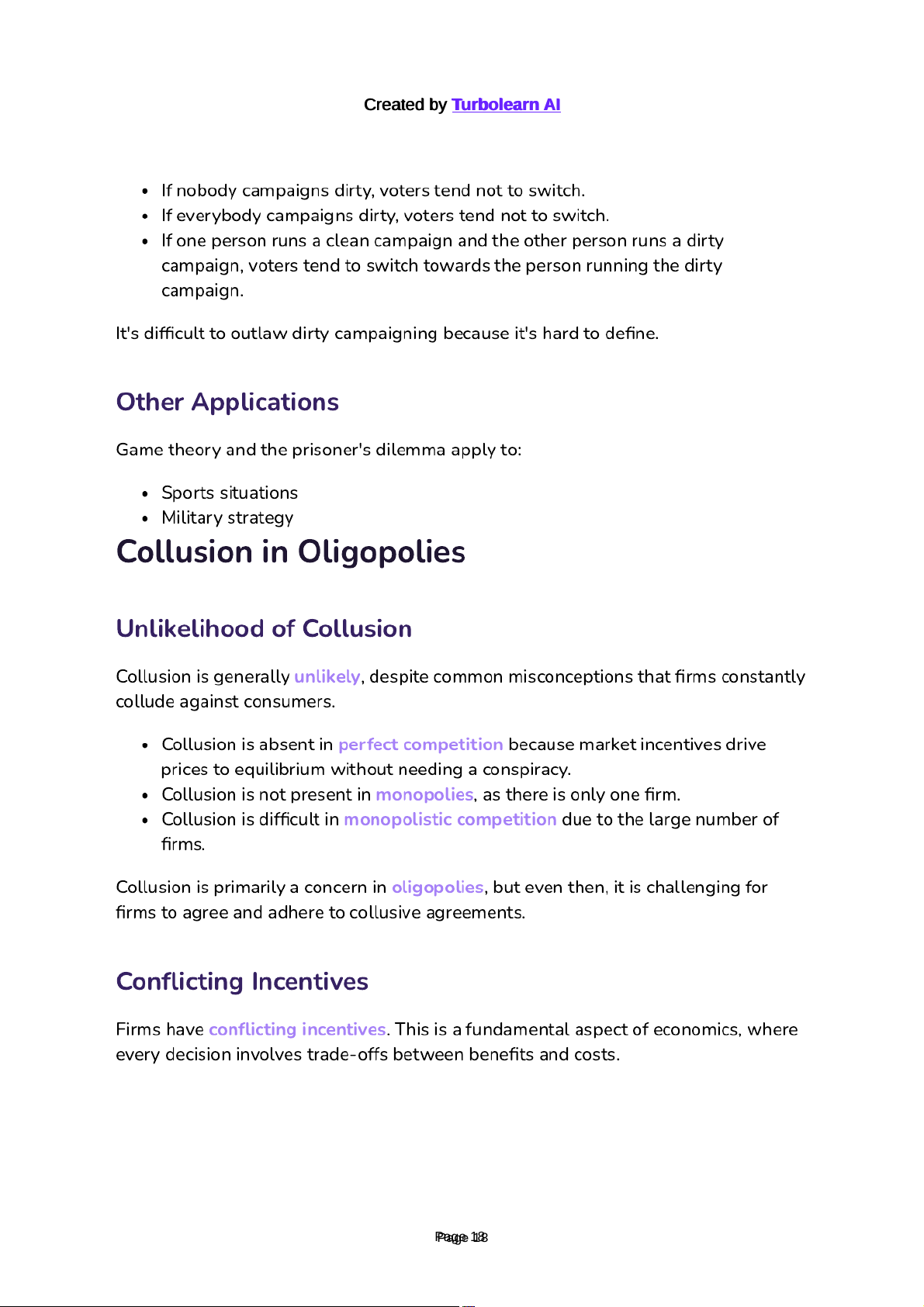 Created by Turbolearn AI

- If nobody campaigns dirty, voters tend not to switch.
- If everybody campaigns dirty, voters tend not to switch.
- If one person runs a clean campaign and the other person runs a dirty campaign, voters tend to switch towards the person running the dirty campaign.

It's difficult to outlaw dirty campaigning because it's hard to define.

Other Applications

Game theory and the prisoner's dilemma apply to:

- Sports situations
- Military strategy

Collusion in Oligopolies

Unlikelihood of Collusion

Collusion is generally unlikely, despite common misconceptions that firms constantly collude against consumers.

- Collusion is absent in perfect competition because market incentives drive prices to equilibrium without needing a conspiracy.
- Collusion is not present in monopolies, as there is only one firm.
- Collusion is difficult in monopolistic competition due to the large number of firms.

Collusion is primarily a concern in oligopolies, but even then, it is challenging for firms to agree and adhere to collusive agreements.

Conflicting Incentives

Firms have conflicting incentives. This is a fundamental aspect of economics, where every decision involves trade-offs between benefits and costs.

Page 18